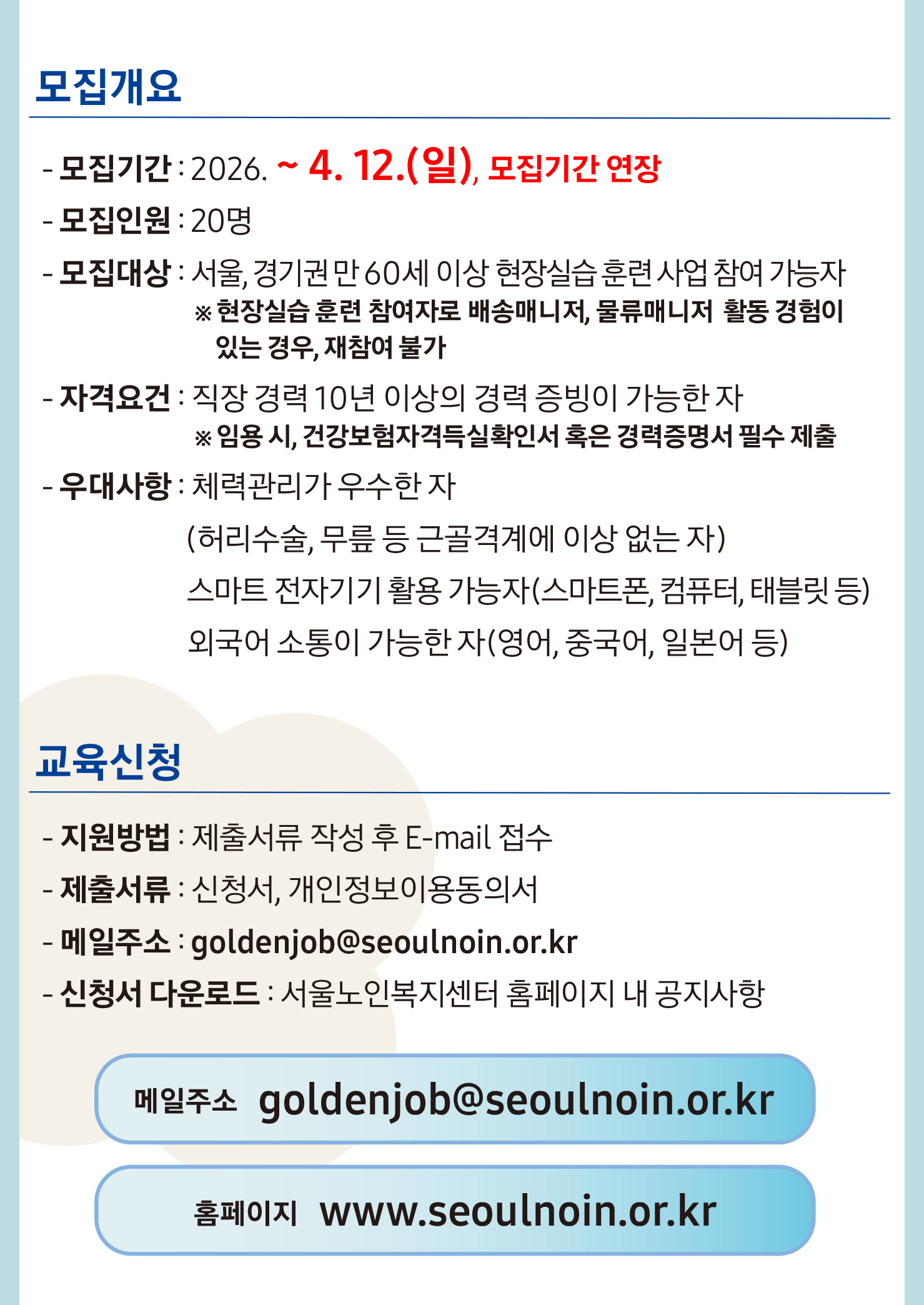 모집개요

- 모집기간 : 2026. ~ 4. 12.(일), 모집기간 연장

- 모집인원 : 20명

- 모집대상 : 서울, 경기권 만 60세 이상 현장실습 훈련 사업 참여 가능자
※ 현장실습 훈련 참여자로 배송매니저, 물류매니저 활동 경험이 있는 경우, 재참여 불가

- 자격요건 : 직장 경력 10년 이상의 경력 증빙이 가능한 자
※ 임용 시, 건강보험자격득실확인서 혹은 경력증명서 필수 제출

- 우대사항 : 체력관리가 우수한 자
(허리수술, 무릎 등 근골격계에 이상 없는 자)
스마트 전자기기 활용 가능자(스마트폰, 컴퓨터, 태블릿 등)
외국어 소통이 가능한 자(영어, 중국어, 일본어 등)

교육신청

- 지원방법 : 제출서류 작성 후 E-mail 접수

- 제출서류 : 신청서, 개인정보이용동의서

- 메일주소 : goldenjob@seoulnoin.or.kr

- 신청서 다운로드 : 서울노인복지센터 홈페이지 내 공지사항

메일주소 goldenjob@seoulnoin.or.kr

홈페이지 www.seoulnoin.or.kr